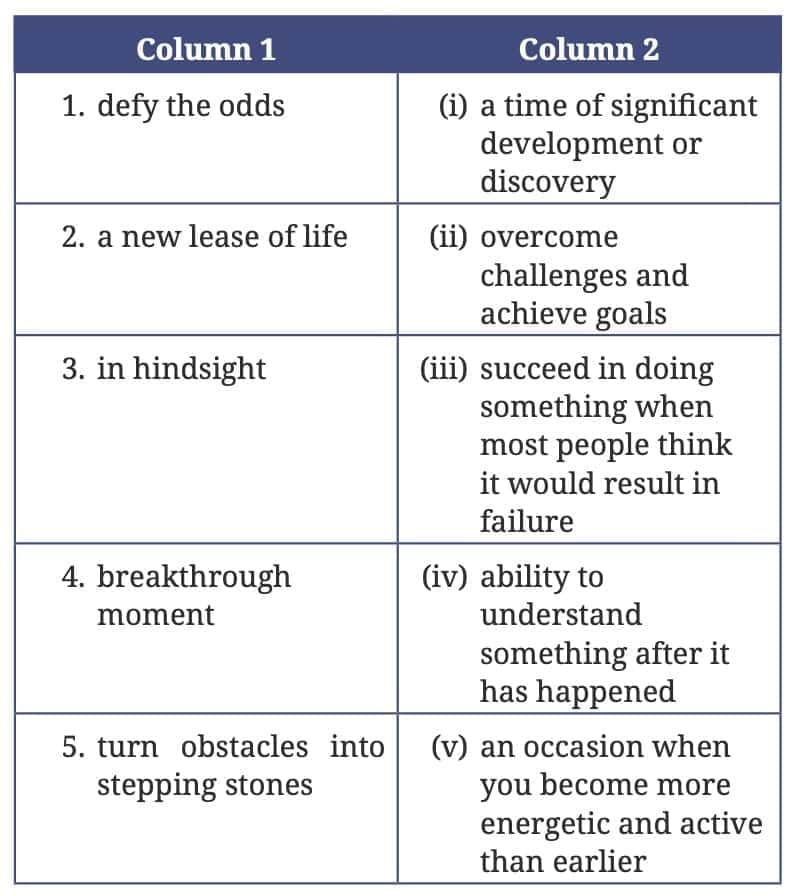 | Column 1 | Column 2 |
|---|---|
| 1. defy the odds | (i) a time of significant development or discovery |
| 2. a new lease of life | (ii) overcome challenges and achieve goals |
| 3. in hindsight | (iii) succeed in doing something when most people think it would result in failure |
| 4. breakthrough moment | (iv) ability to understand something after it has happened |
| 5. turn obstacles into stepping stones | (v) an occasion when you become more energetic and active than earlier |